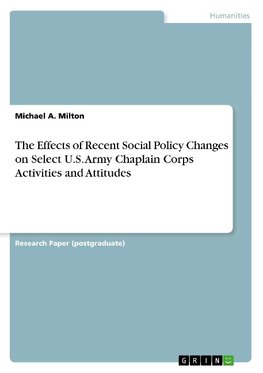 Humanities

Michael A. Milton

The Effects of Recent Social Policy Changes on Select U.S. Army Chaplain Corps Activities and Attitudes

Research Paper (postgraduate)

GRIN